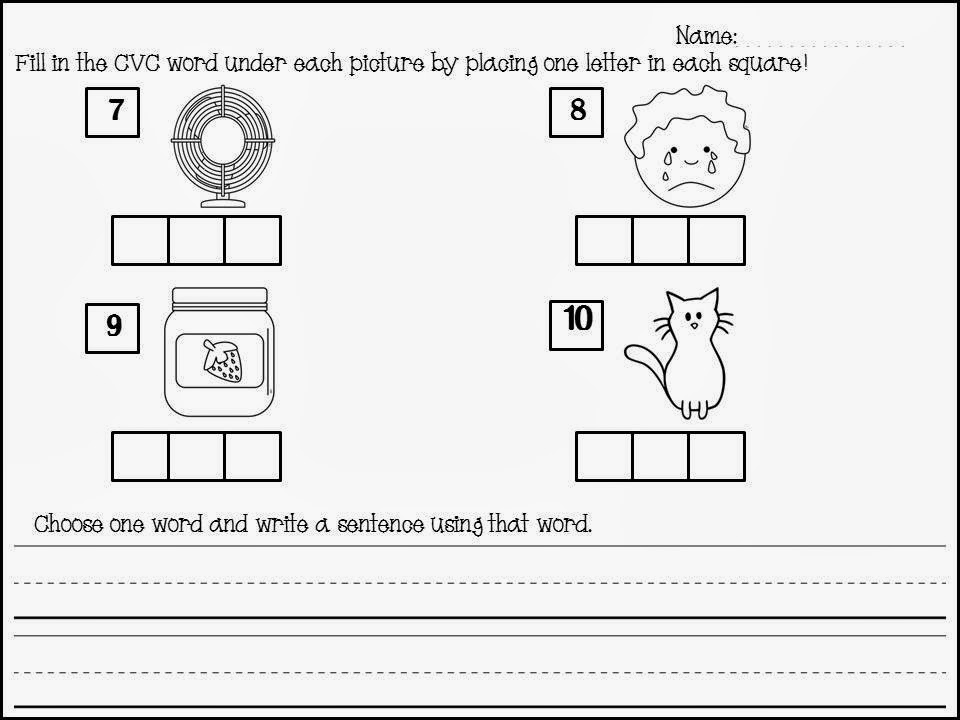 Name:

Fill in the CVC word under each picture by placing one letter in each square!

7

8

9

10

Choose one word and write a sentence using that word.